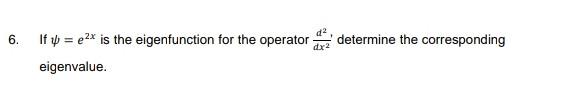 6. If $\psi = e^{2x}$ is the eigenfunction for the operator $\frac{d^2}{dx^2}$, determine the corresponding eigenvalue.